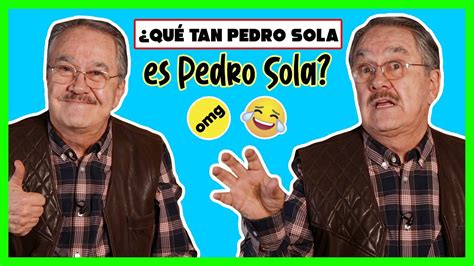 ¿QUÉ TAN PEDRO SOLA

es Pedro Sola?

omg